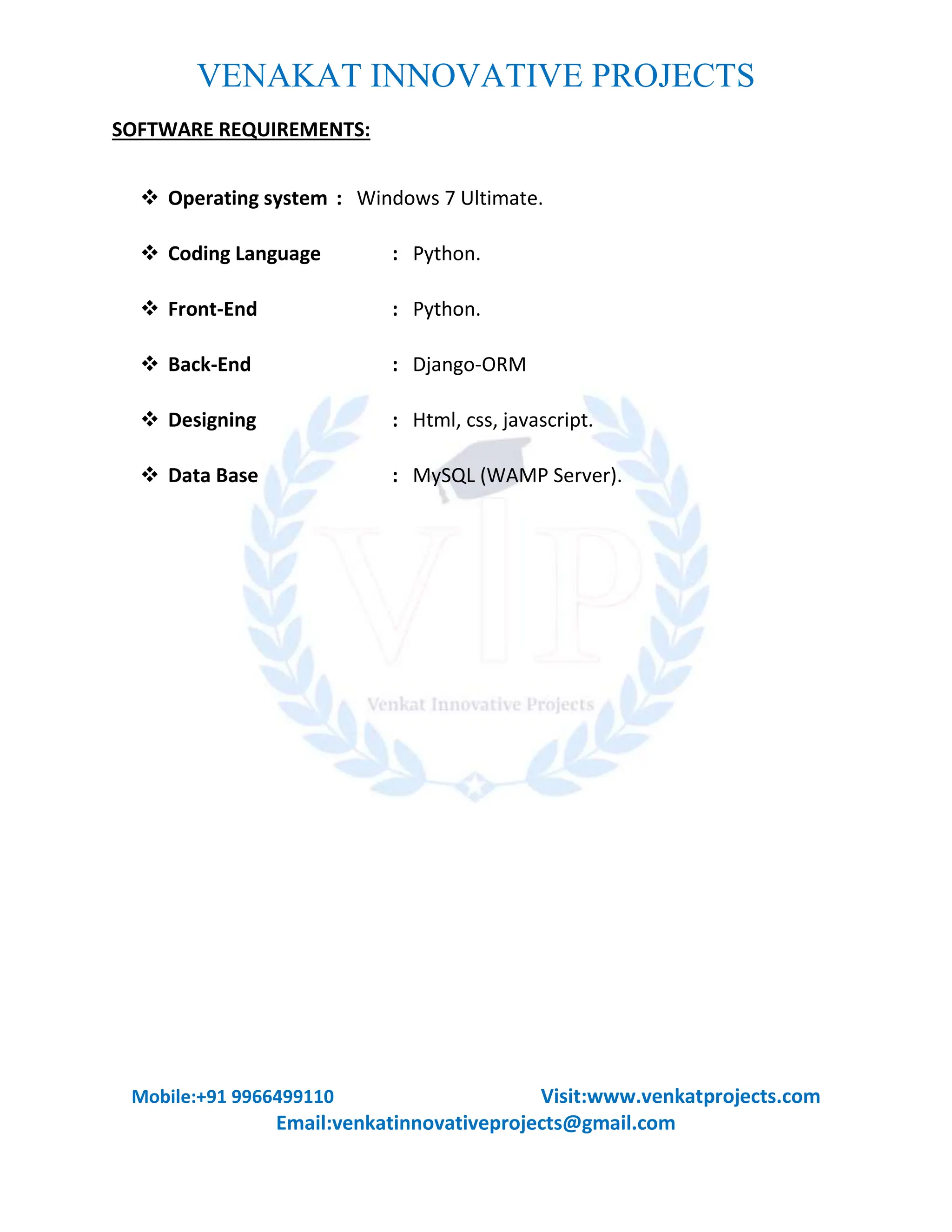 VENAKAT INNOVATIVE PROJECTS

SOFTWARE REQUIREMENTS:

❖ Operating system : Windows 7 Ultimate.

❖ Coding Language : Python.

❖ Front-End : Python.

❖ Back-End : Django-ORM

❖ Designing : Html, css, javascript.

❖ Data Base : MySQL (WAMP Server).

VIP

Venkat Innovative Projects

Mobile:+91 9966499110 Visit:www.venkatprojects.com
Email:venkatinnovativeprojects@gmail.com